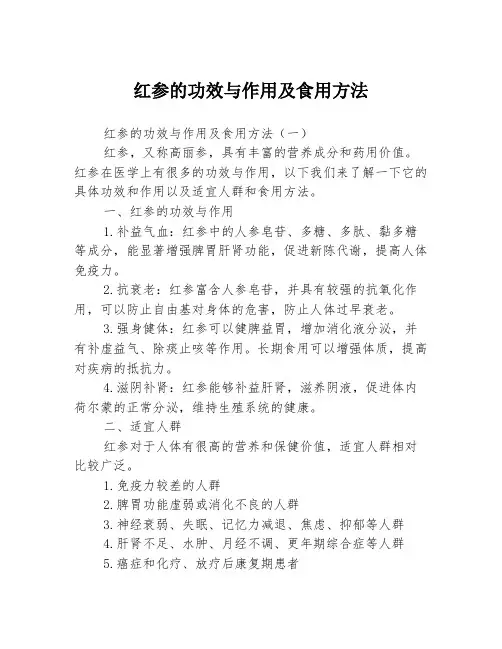 红参的功效与作用及食用方法

红参的功效与作用及食用方法（一）

红参，又称高丽参，具有丰富的营养成分和药用价值。红参在医学上有很多的功效与作用，以下我们来了解一下它的具体功效和作用以及适宜人群和食用方法。

一、红参的功效与作用

1.补益气血：红参中的人参皂苷、多糖、多肽、黏多糖等成分，能显著增强脾胃肝肾功能，促进新陈代谢，提高人体免疫力。

2.抗衰老：红参富含人参皂苷，并具有较强的抗氧化作用，可以防止自由基对身体的危害，防止人体过早衰老。

3.强身健体：红参可以健脾益胃，增加消化液分泌，并有补虚益气、除痰止咳等作用。长期食用可以增强体质，提高对疾病的抵抗力。

4.滋阴补肾：红参能够补益肝肾，滋养阴液，促进体内荷尔蒙的正常分泌，维持生殖系统的健康。

二、适宜人群

红参对于人体有很高的营养和保健价值，适宜人群相对比较广泛。

1.免疫力较差的人群

2.脾胃功能虚弱或消化不良的人群

3.神经衰弱、失眠、记忆力减退、焦虑、抑郁等人群

4.肝肾不足、水肿、月经不调、更年期综合症等人群

5.癌症和化疗、放疗后康复期患者